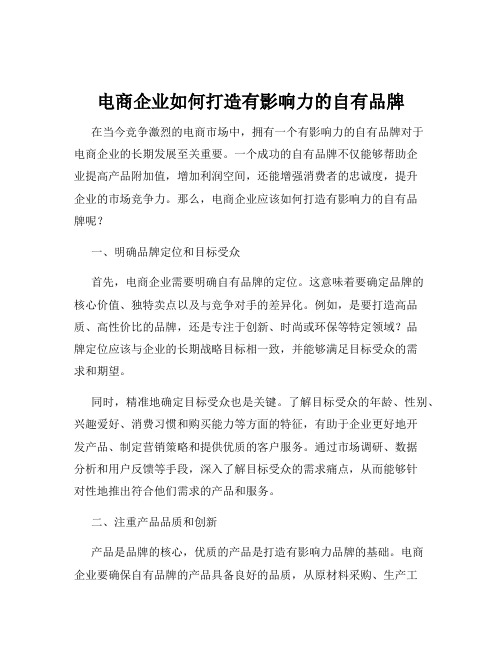 电商企业如何打造有影响力的自有品牌

在当今竞争激烈的电商市场中，拥有一个有影响力的自有品牌对于电商企业的长期发展至关重要。一个成功的自有品牌不仅能够帮助企业提高产品附加值，增加利润空间，还能增强消费者的忠诚度，提升企业的市场竞争力。那么，电商企业应该如何打造有影响力的自有品牌呢？

一、明确品牌定位和目标受众

首先，电商企业需要明确自有品牌的定位。这意味着要确定品牌的核心价值、独特卖点以及与竞争对手的差异化。例如，是要打造高品质、高性价比的品牌，还是专注于创新、时尚或环保等特定领域？品牌定位应该与企业的长期战略目标相一致，并能够满足目标受众的需求和期望。

同时，精准地确定目标受众也是关键。了解目标受众的年龄、性别、兴趣爱好、消费习惯和购买能力等方面的特征，有助于企业更好地开发产品、制定营销策略和提供优质的客户服务。通过市场调研、数据分析和用户反馈等手段，深入了解目标受众的需求痛点，从而能够针对性地推出符合他们需求的产品和服务。

二、注重产品品质和创新

产品是品牌的核心，优质的产品是打造有影响力品牌的基础。电商企业要确保自有品牌的产品具备良好的品质，从原材料采购、生产工